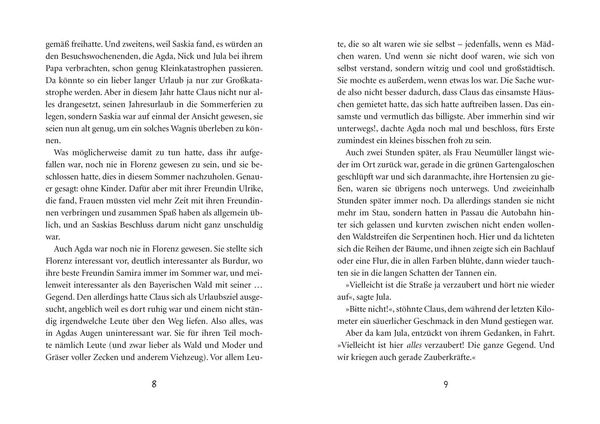 gemäß freihatte. Und zweitens, weil Saskia fand, es würden an den Besuchswochenenden, die Agda, Nick und Jula bei ihrem Papa verbrachten, schon genug Kleinkatastrophen passieren. Da könnte so ein lieber langer Urlaub ja nur zur Großkatastrophe werden. Aber in diesem Jahr hatte Claus nicht nur alles drangesetzt, seinen Jahresurlaub in die Sommerferien zu legen, sondern Saskia war auf einmal der Ansicht gewesen, sie seien nun alt genug, um ein solches Wagnis überleben zu können.

Was möglicherweise damit zu tun hatte, dass ihr aufgefallen war, noch nie in Florenz gewesen zu sein, und sie beschlossen hatte, dies in diesem Sommer nachzuholen. Genauer gesagt: ohne Kinder. Dafür aber mit ihrer Freundin Ulrike, die fand, Frauen müssten viel mehr Zeit mit ihren Freundinnen verbringen und zusammen Spaß haben als allgemein üblich, und an Saskias Beschluss darum nicht ganz unschuldig war.

Auch Agda war noch nie in Florenz gewesen. Sie stellte sich Florenz interessant vor, deutlich interessanter als Burdur, wo ihre beste Freundin Samira immer im Sommer war, und meilenweit interessanter als den Bayerischen Wald mit seiner … Gegend. Den allerdings hatte Claus sich als Urlaubsziel ausgesucht, angeblich weil es dort ruhig war und einem nicht ständig irgendwelche Leute über den Weg liefen. Also alles, was in Agdas Augen uninteressant war. Sie für ihren Teil mochte nämlich Leute (und zwar lieber als Wald und Moder und Gräser voller Zecken und anderem Viehzeug). Vor allem Leu-

8

te, die so alt waren wie sie selbst – jedenfalls, wenn es Mädchen waren. Und wenn sie nicht doof waren, wie sich von selbst verstand, sondern witzig und cool und großstädtisch. Sie mochte es außerdem, wenn etwas los war. Die Sache wurde also nicht besser dadurch, dass Claus das einsamste Häuschen gemietet hatte, das sich hatte auftreiben lassen. Das einsamste und vermutlich das billigste. Aber immerhin sind wir unterwegs!, dachte Agda noch mal und beschloss, fürs Erste zumindest ein kleines bisschen froh zu sein.

Auch zwei Stunden später, als Frau Neumüller längst wieder im Ort zurück war, gerade in die grünen Gartengaloschen geschlüpft war und sich daranmachte, ihre Hortensien zu gießen, waren sie übrigens noch unterwegs. Und zweieinhalb Stunden später immer noch. Da allerdings standen sie nicht mehr im Stau, sondern hatten in Passau die Autobahn hinter sich gelassen und kurvten zwischen nicht enden wollenden Waldstreifen die Serpentinen hoch. Hier und da lichteten sich die Reihen der Bäume, und ihnen zeigte sich ein Bachlauf oder eine Flur, die in allen Farben blühte, dann wieder tauchten sie in die langen Schatten der Tannen ein.

»Vielleicht ist die Straße ja verzaubert und hört nie wieder auf«, sagte Jula.

»Bitte nicht!«, stöhnte Claus, dem während der letzten Kilometer ein säuerlicher Geschmack in den Mund gestiegen war.

Aber da kam Jula, entzückt von ihrem Gedanken, in Fahrt. »Vielleicht ist hier alles verzaubert! Die ganze Gegend. Und wir kriegen auch gerade Zauberkräfte.«

9